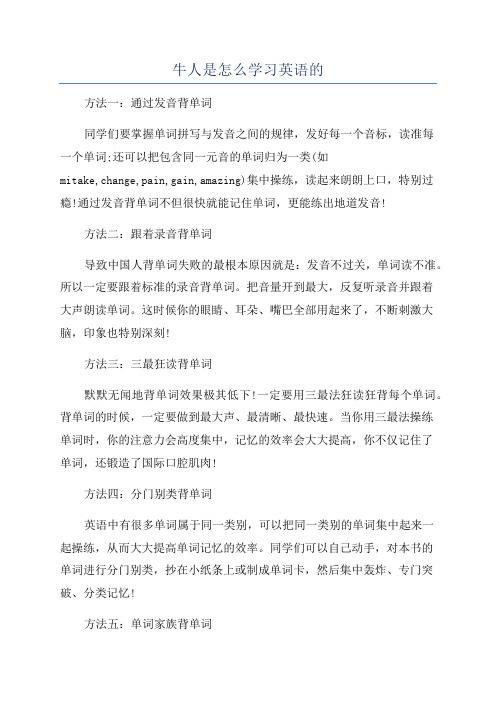 牛人是怎么学习英语的

方法一：通过发音背单词

同学们要掌握单词拼写与发音之间的规律，发好每一个音标，读准每一个单词;还可以把包含同一元音的单词归为一类(如mitake,change,pain,gain,amazing)集中操练，读起来朗朗上口，特别过瘾!通过发音背单词不但很快就能记住单词，更能练出地道发音!

方法二：跟着录音背单词

导致中国人背单词失败的最根本原因就是：发音不过关，单词读不准。所以一定要跟着标准的录音背单词。把音量开到最大，反复听录音并跟着大声朗读单词。这时候你的眼睛、耳朵、嘴巴全部用起来了，不断刺激大脑，印象也特别深刻!

方法三：三最狂读背单词

默默无闻地背单词效果极其低下!一定要用三最法狂读狂背每个单词。背单词的时候，一定要做到最大声、最清晰、最快速。当你用三最法操练单词时，你的注意力会高度集中，记忆的效率会大大提高，你不仅记住了单词，还锻造了国际口腔肌肉!

方法四：分门别类背单词

英语中有很多单词属于同一类别，可以把同一类别的单词集中起来一起操练，从而大大提高单词记忆的效率。同学们可以自己动手，对本书的单词进行分门别类，抄在小纸条上或制成单词卡，然后集中轰炸、专门突破、分类记忆!

方法五：单词家族背单词